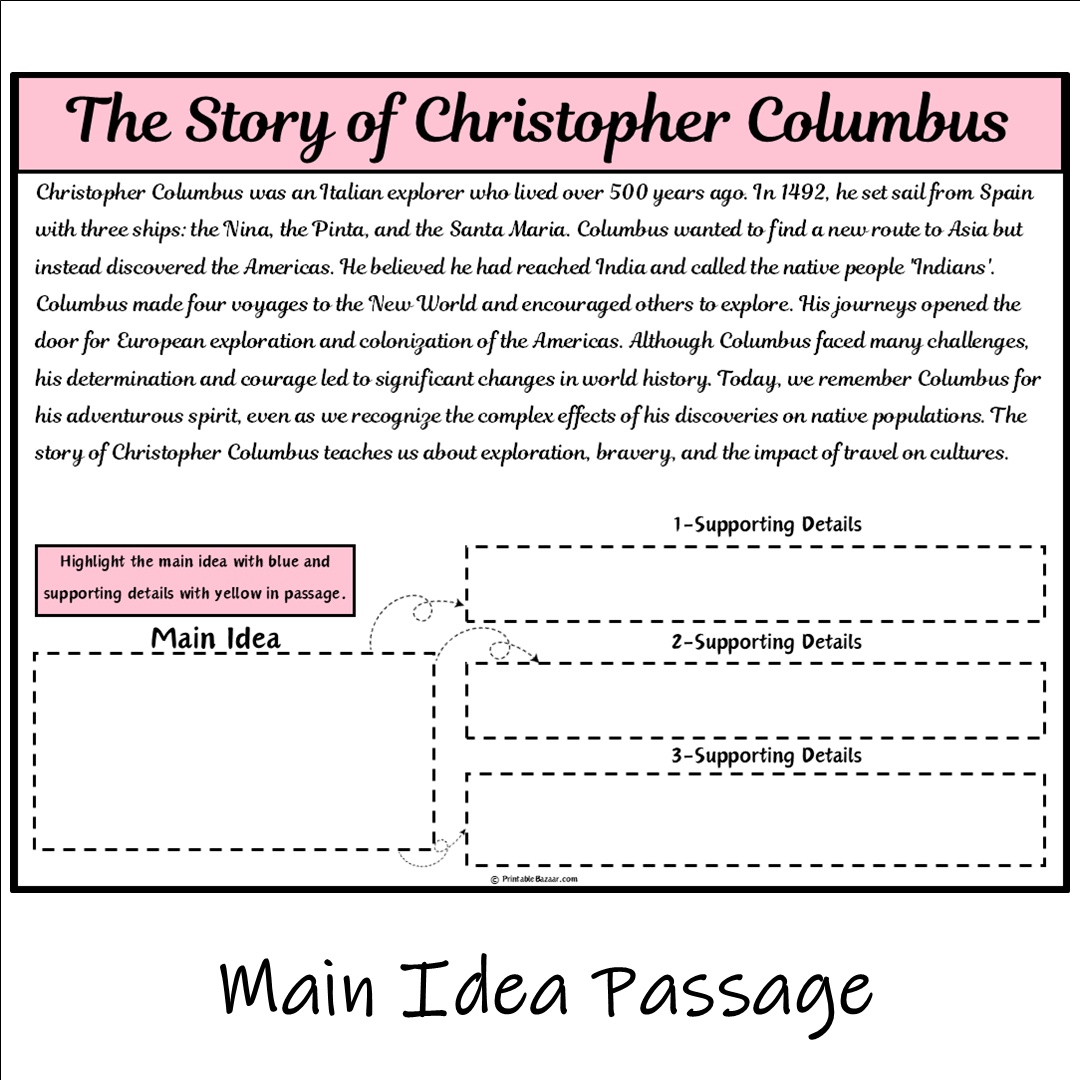 The Story of Christopher Columbus

Christopher Columbus was an Italian explorer who lived over 500 years ago. In 1492, he set sail from Spain with three ships: the Nina, the Pinta, and the Santa Maria. Columbus wanted to find a new route to Asia but instead discovered the Americas. He believed he had reached India and called the native people 'Indians'. Columbus made four voyages to the New World and encouraged others to explore. His journeys opened the door for European exploration and colonization of the Americas. Although Columbus faced many challenges, his determination and courage led to significant changes in world history. Today, we remember Columbus for his adventurous spirit, even as we recognize the complex effects of his discoveries on native populations. The story of Christopher Columbus teaches us about exploration, bravery, and the impact of travel on cultures.

Highlight the main idea with blue and supporting details with yellow in passage.

Main Idea

1-Supporting Details

2-Supporting Details

3-Supporting Details

© PrintableBazaar.com

Main Idea Passage